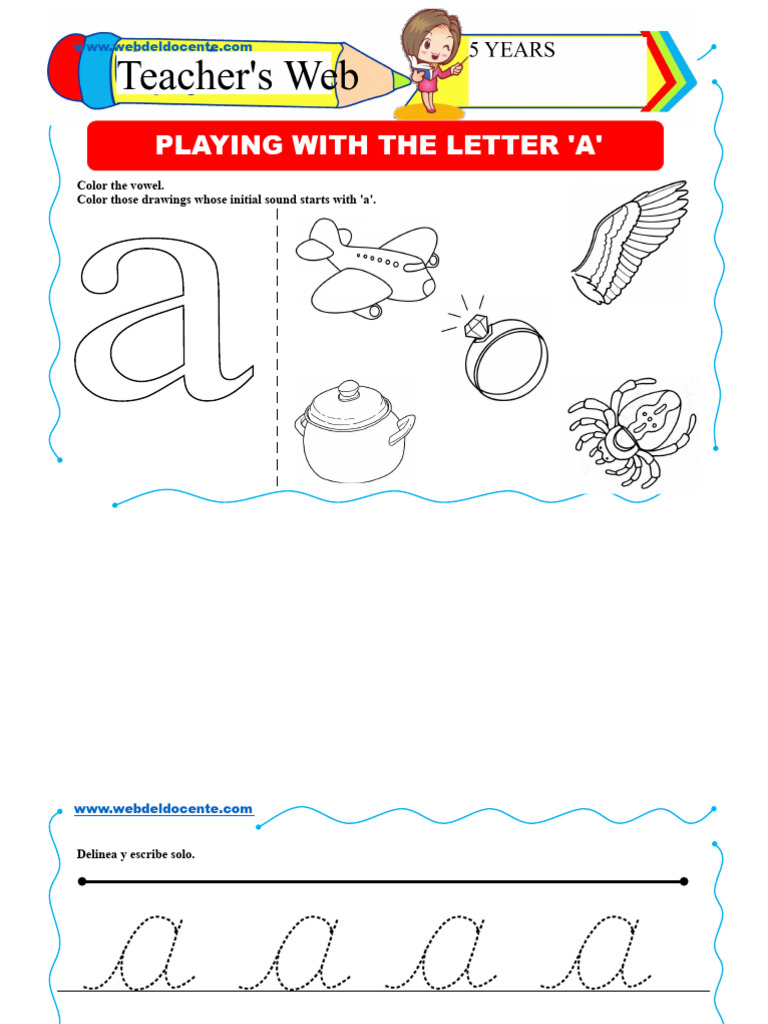 www.webdeldocente.com

Teacher's Web

5 YEARS

PLAYING WITH THE LETTER 'A'

Color the vowel.
Color those drawings whose initial sound starts with 'a'.

a

www.webdeldocente.com

Delinea y escribe solo.

a a a a